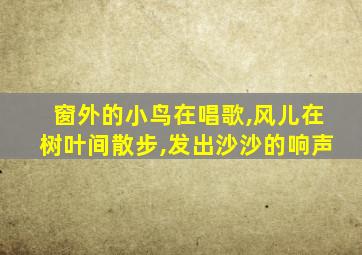 窗外的小鸟在唱歌,风儿在树叶间散步,发出沙沙的响声